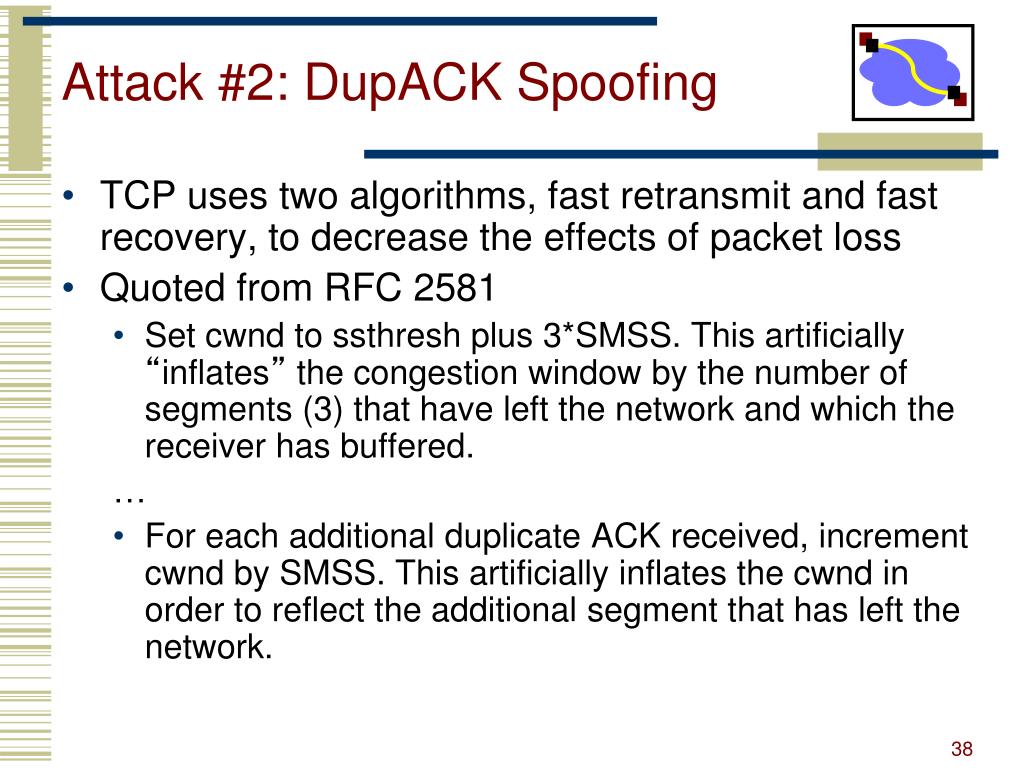 Attack #2: DupACK Spoofing

• TCP uses two algorithms, fast retransmit and fast recovery, to decrease the effects of packet loss
• Quoted from RFC 2581
  • Set cwnd to ssthresh plus 3*SMSS. This artificially “inflates” the congestion window by the number of segments (3) that have left the network and which the receiver has buffered.
  …
  • For each additional duplicate ACK received, increment cwnd by SMSS. This artificially inflates the cwnd in order to reflect the additional segment that has left the network.

38